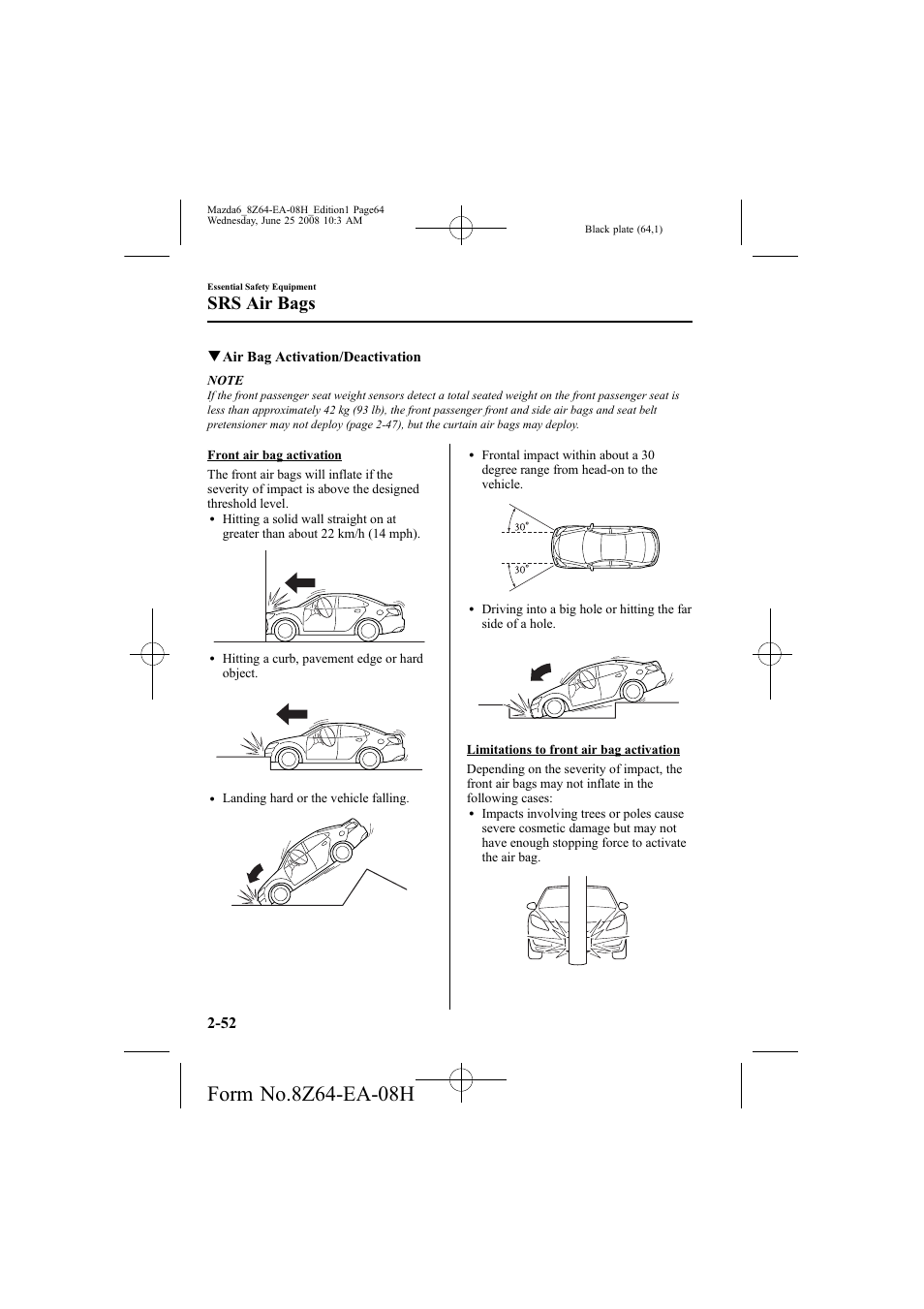 Mazda6_8Z64-EA-08H_Edition1 Page64
Wednesday, June 25 2008 10:3 AM

Black plate (64,1)

Essential Safety Equipment

SRS Air Bags

▼Air Bag Activation/Deactivation

NOTE

If the front passenger seat weight sensors detect a total seated weight on the front passenger seat is less than approximately 42 kg (93 lb), the front passenger front and side air bags and seat belt pretensioner may not deploy (page 2-47), but the curtain air bags may deploy.

Front air bag activation

The front air bags will inflate if the severity of impact is above the designed threshold level.

• Hitting a solid wall straight on at greater than about 22 km/h (14 mph).

• Hitting a curb, pavement edge or hard object.

• Landing hard or the vehicle falling.

• Frontal impact within about a 30 degree range from head-on to the vehicle.

30°

30°

• Driving into a big hole or hitting the far side of a hole.

Limitations to front air bag activation

Depending on the severity of impact, the front air bags may not inflate in the following cases:

• Impacts involving trees or poles cause severe cosmetic damage but may not have enough stopping force to activate the air bag.

2-52

Form No.8Z64-EA-08H